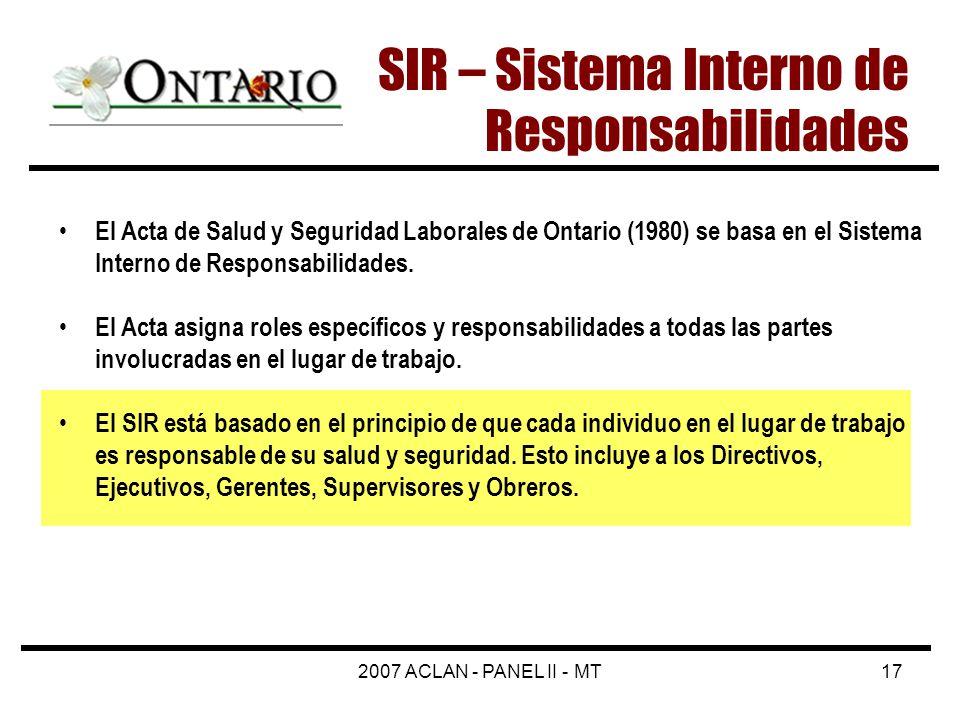 ONTARIO

SIR – Sistema Interno de Responsabilidades

• El Acta de Salud y Seguridad Laborales de Ontario (1980) se basa en el Sistema Interno de Responsabilidades.

• El Acta asigna roles específicos y responsabilidades a todas las partes involucradas en el lugar de trabajo.

• El SIR está basado en el principio de que cada individuo en el lugar de trabajo es responsable de su salud y seguridad. Esto incluye a los Directivos, Ejecutivos, Gerentes, Supervisores y Obreros.

2007 ACLAN - PANEL II - MT

17